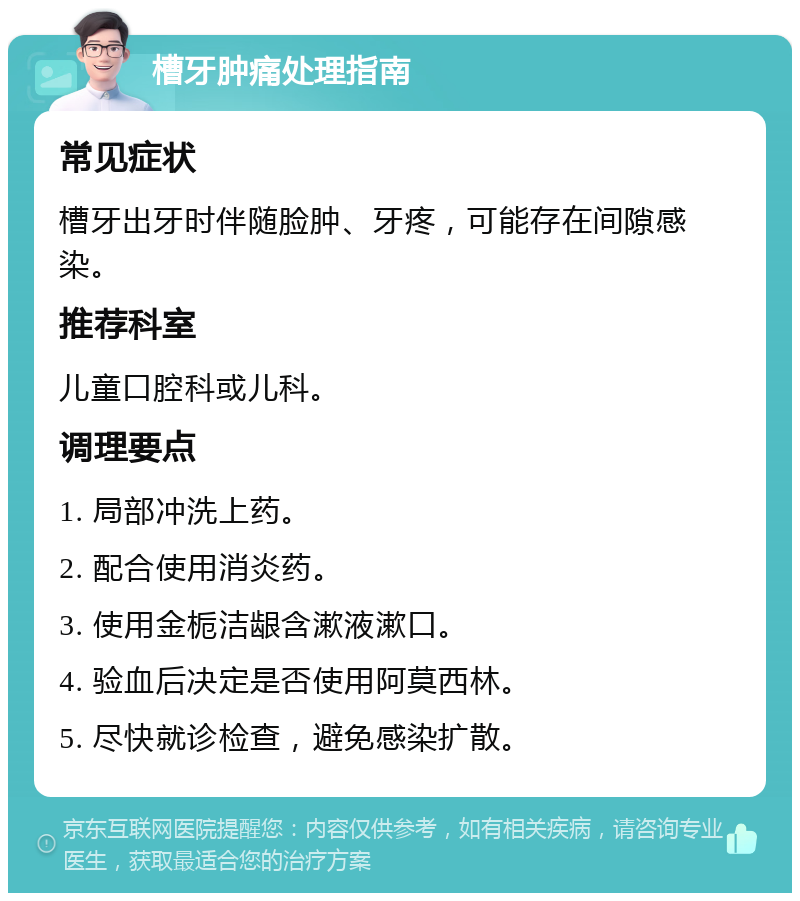 槽牙肿痛处理指南

常见症状

槽牙出牙时伴随脸肿、牙疼，可能存在间隙感染。

推荐科室

儿童口腔科或儿科。

调理要点

1. 局部冲洗上药。

2. 配合使用消炎药。

3. 使用金栀洁龈含漱液漱口。

4. 验血后决定是否使用阿莫西林。

5. 尽快就诊检查，避免感染扩散。

京东互联网医院提醒您：内容仅供参考，如有相关疾病，请咨询专业医生，获取最适合您的治疗方案